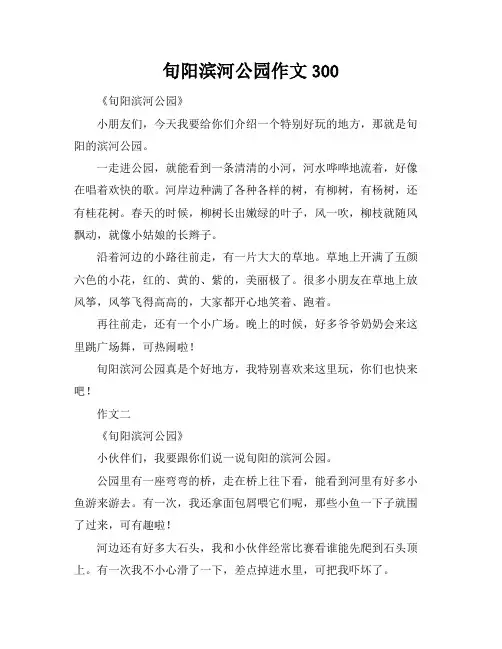 旬阳滨河公园作文 300

《旬阳滨河公园》

小朋友们，今天我要给你们介绍一个特别好玩的地方，那就是旬阳的滨河公园。

一走进公园，就能看到一条清清的小河，河水哗哗地流着，好像在唱着欢快的歌。河岸边种满了各种各样的树，有柳树，有杨树，还有桂花树。春天的时候，柳树长出嫩绿的叶子，风一吹，柳枝就随风飘动，就像小姑娘的长辫子。

沿着河边的小路往前走，有一片大大的草地。草地上开满了五颜六色的小花，红的、黄的、紫的，美丽极了。很多小朋友在草地上放风筝，风筝飞得高高的，大家都开心地笑着、跑着。

再往前走，还有一个小广场。晚上的时候，好多爷爷奶奶会来这里跳广场舞，可热闹啦！

旬阳滨河公园真是个好地方，我特别喜欢来这里玩，你们也快来吧！

作文二

《旬阳滨河公园》

小伙伴们，我要跟你们说一说旬阳的滨河公园。

公园里有一座弯弯的桥，走在桥上往下看，能看到河里有好多小鱼游来游去。有一次，我还拿面包屑喂它们呢，那些小鱼一下子就围了过来，可有趣啦！

河边还有好多大石头，我和小伙伴经常比赛看谁能先爬到石头顶上。有一次我不小心滑了一下，差点掉进水里，可把我吓坏了。